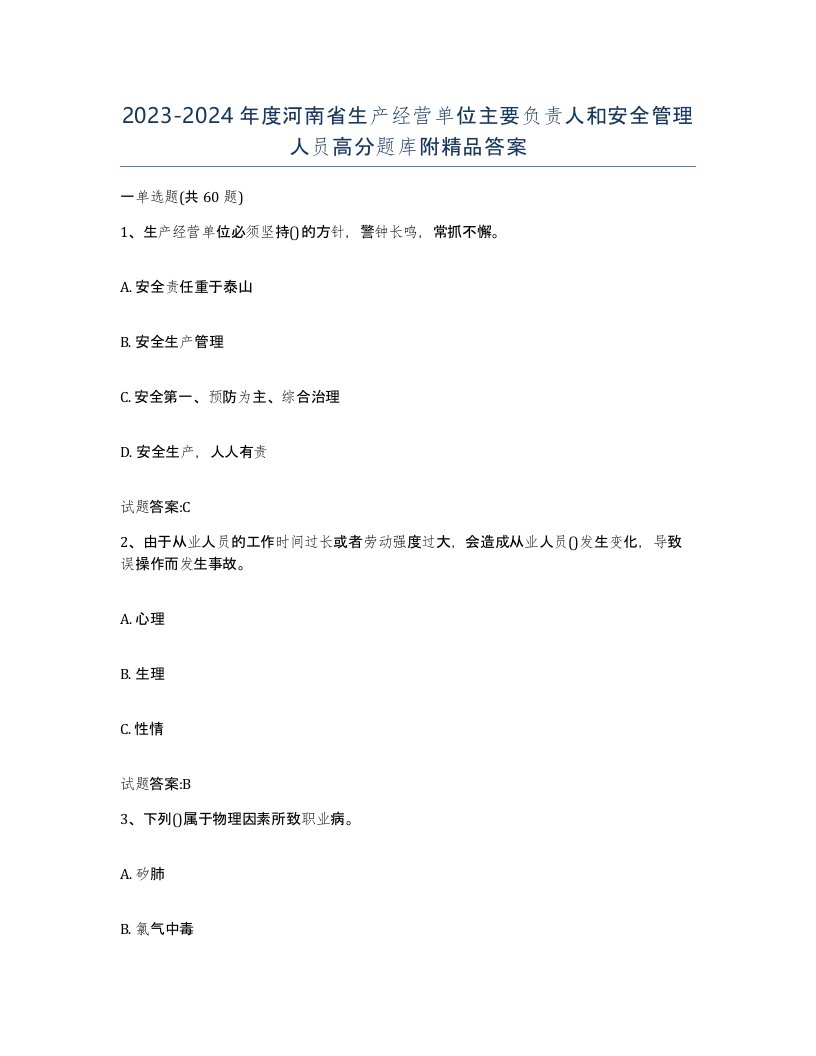 2023-2024年度河南省生产经营单位主要负责人和安全管理人员高分题库附精品答案

一单选题(共60题)

1、生产经营单位必须坚持()的方针，警钟长鸣，常抓不懈。

A. 安全责任重于泰山

B. 安全生产管理

C. 安全第一、预防为主、综合治理

D. 安全生产，人人有责

试题答案:C

2、由于从业人员的工作时间过长或者劳动强度过大，会造成从业人员()发生变化，导致误操作而发生事故。

A. 心理

B. 生理

C. 性情

试题答案:B

3、下列()属于物理因素所致职业病。

A. 矽肺

B. 氯气中毒